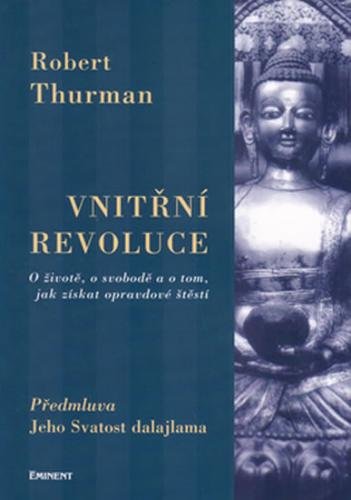 Robert Thurman

VNITŘNÍ REVOLUCE

O životě, o svobodě a o tom, jak získat opravdové štěstí

Předmluva
Jeho Svatost dalajlama

EMINENT